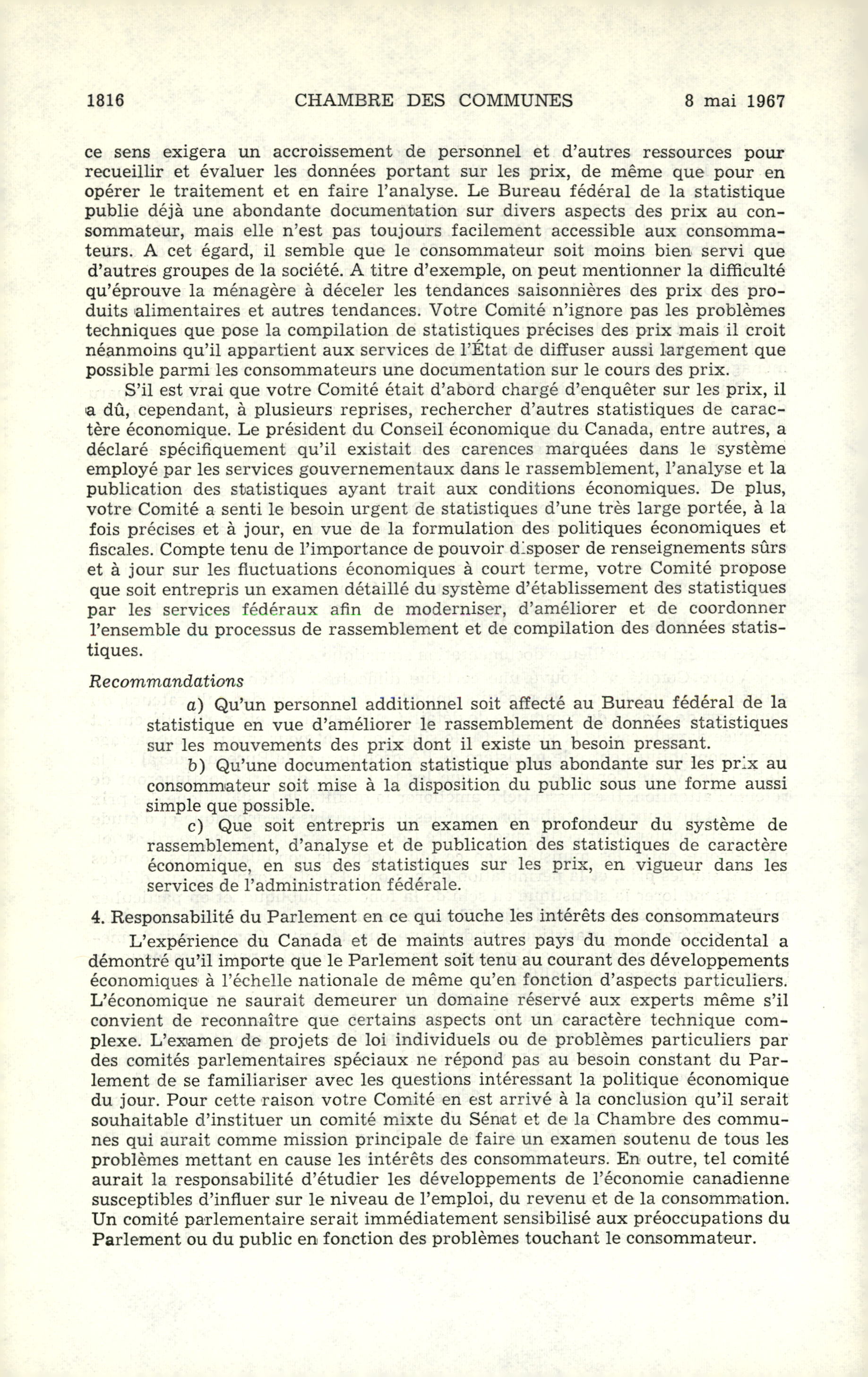 1816 CHAMBRE DES COMMUNES 8 mai 1967

ce sens exigera un accroissement de personnel et d'autres ressources pour recueillir et évaluer les données portant sur les prix, de même que pour en opérer le traitement et en faire l'analyse. Le Bureau fédéral de la statistique publie déjà une abondante documentation sur divers aspects des prix au consommateur, mais elle n'est pas toujours facilement accessible aux consommateurs. A cet égard, il semble que le consommateur soit moins bien servi que d'autres groupes de la société. A titre d'exemple, on peut mentionner la difficulté qu'éprouve la ménagère à déceler les tendances saisonnières des prix des produits alimentaires et autres tendances. Votre Comité n'ignore pas les problèmes techniques que pose la compilation de statistiques précises des prix mais il croit néanmoins qu'il appartient aux services de l'État de diffuser aussi largement que possible parmi les consommateurs une documentation sur le cours des prix.

S'il est vrai que votre Comité était d'abord chargé d'enquêter sur les prix, il a dû, cependant, à plusieurs reprises, rechercher d'autres statistiques de caractère économique. Le président du Conseil économique du Canada, entre autres, a déclaré spécifiquement qu'il existait des carences marquées dans le système employé par les services gouvernementaux dans le rassemblement, l'analyse et la publication des statistiques ayant trait aux conditions économiques. De plus, votre Comité a senti le besoin urgent de statistiques d'une très large portée, à la fois précises et à jour, en vue de la formulation des politiques économiques et fiscales. Compte tenu de l'importance de pouvoir disposer de renseignements sûrs et à jour sur les fluctuations économiques à court terme, votre Comité propose que soit entrepris un examen détaillé du système d'établissement des statistiques par les services fédéraux afin de moderniser, d'améliorer et de coordonner l'ensemble du processus de rassemblement et de compilation des données statistiques.

Recommandations

a) Qu'un personnel additionnel soit affecté au Bureau fédéral de la statistique en vue d'améliorer le rassemblement de données statistiques sur les mouvements des prix dont il existe un besoin pressant.

b) Qu'une documentation statistique plus abondante sur les prix au consommateur soit mise à la disposition du public sous une forme aussi simple que possible.

c) Que soit entrepris un examen en profondeur du système de rassemblement, d'analyse et de publication des statistiques de caractère économique, en sus des statistiques sur les prix, en vigueur dans les services de l'administration fédérale.

4. Responsabilité du Parlement en ce qui touche les intérêts des consommateurs

L'expérience du Canada et de maints autres pays du monde occidental a démontré qu'il importe que le Parlement soit tenu au courant des développements économiques à l'échelle nationale de même qu'en fonction d'aspects particuliers. L'économique ne saurait demeurer un domaine réservé aux experts même s'il convient de reconnaître que certains aspects ont un caractère technique complexe. L'examen de projets de loi individuels ou de problèmes particuliers par des comités parlementaires spéciaux ne répond pas au besoin constant du Parlement de se familiariser avec les questions intéressant la politique économique du jour. Pour cette raison votre Comité en est arrivé à la conclusion qu'il serait souhaitable d'instituer un comité mixte du Sénat et de la Chambre des communes qui aurait comme mission principale de faire un examen soutenu de tous les problèmes mettant en cause les intérêts des consommateurs. En outre, tel comité aurait la responsabilité d'étudier les développements de l'économie canadienne susceptibles d'influer sur le niveau de l'emploi, du revenu et de la consommation. Un comité parlementaire serait immédiatement sensibilisé aux préoccupations du Parlement ou du public en fonction des problèmes touchant le consommateur.